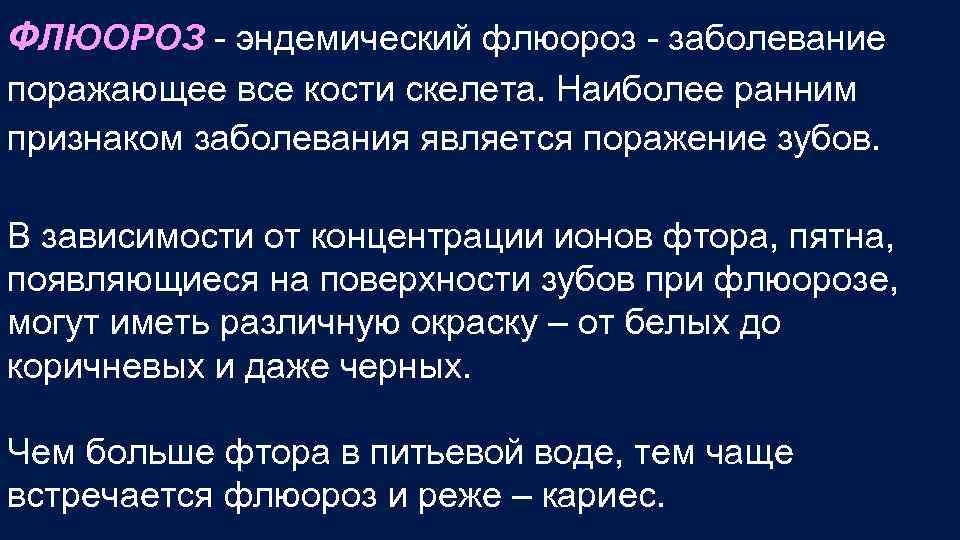 ФЛЮОРОЗ - эндемический флюороз - заболевание поражающее все кости скелета. Наиболее ранним признаком заболевания является поражение зубов.

В зависимости от концентрации ионов фтора, пятна, появляющиеся на поверхности зубов при флюорозе, могут иметь различную окраску – от белых до коричневых и даже черных.

Чем больше фтора в питьевой воде, тем чаще встречается флюороз и реже – кариес.